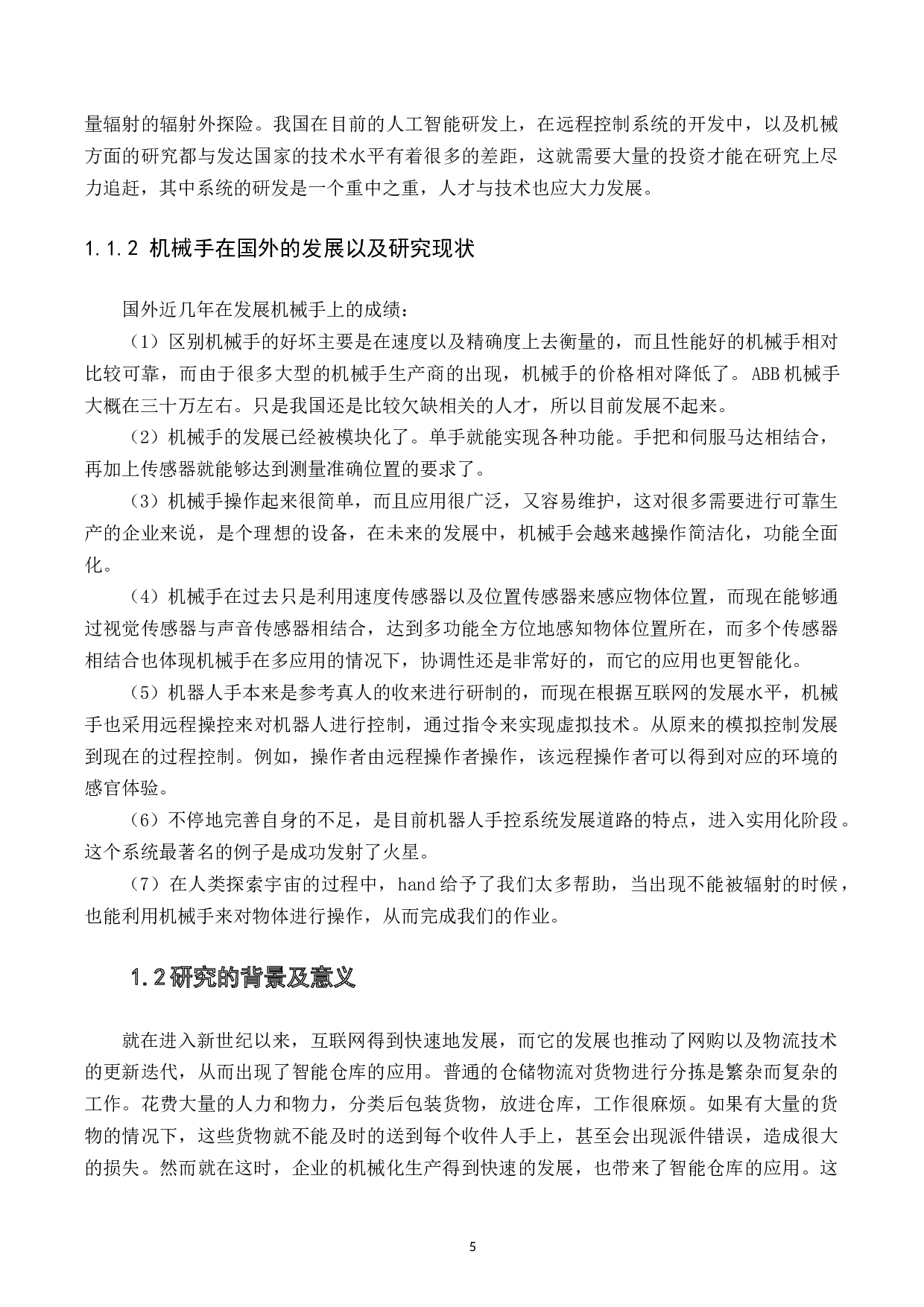 量辐射的辐射外探险。我国在目前的人工智能研发上，在远程控制系统的开发中，以及机械方面的研究都与发达国家的技术水平有着很多的差距，这就需要大量的投资才能在研究上尽力追赶，其中系统的研发是一个重中之重，人才与技术也应大力发展。

1.1.2 机械手在国外的发展以及研究现状

国外近几年在发展机械手上的成绩：

（1）区别机械手的好坏主要是在速度以及精确度上去衡量的，而且性能好的机械手相对比较可靠，而由于很多大型的机械手生产商的出现，机械手的价格相对降低了。ABB机械手大概在三十万左右。只是我国还是比较欠缺相关的人才，所以目前发展不起来。

（2）机械手的发展已经被模块化了。单手就能实现各种功能。手把和伺服马达相结合，再加上传感器就能够达到测量准确位置的要求了。

（3）机械手操作起来很简单，而且应用很广泛，又容易维护，这对很多需要进行可靠生产的企业来说，是个理想的设备，在未来的发展中，机械手会越来越操作简洁化，功能全面化。

（4）机械手在过去只是利用速度传感器以及位置传感器来感应物体位置，而现在能够通过视觉传感器与声音传感器相结合，达到多功能全方位地感知物体位置所在，而多个传感器相结合也体现机械手在多应用的情况下，协调性还是非常好的，而它的应用也更智能化。

（5）机器人手本来是参考真人的收来进行研制的，而现在根据互联网的发展水平，机械手也采用远程操控来对机器人进行控制，通过指令来实现虚拟技术。从原来的模拟控制发展到现在的过程控制。例如，操作者由远程操作者操作，该远程操作者可以得到对应的环境的感官体验。

（6）不停地完善自身的不足，是目前机器人手控系统发展道路的特点，进入实用化阶段。这个系统最著名的例子是成功发射了火星。

（7）在人类探索宇宙的过程中，hand给予了我们太多帮助，当出现不能被辐射的时候，也能利用机械手来对物体进行操作，从而完成我们的作业。

1.2研究的背景及意义

就在进入新世纪以来，互联网得到快速地发展，而它的发展也推动了网购以及物流技术的更新迭代，从而出现了智能仓库的应用。普通的仓储物流对货物进行分拣是繁杂而复杂的工作。花费大量的人力和物力，分类后包装货物，放进仓库，工作很麻烦。如果有大量的货物的情况下，这些货物就不能及时的送到每个收件人手上，甚至会出现派件错误，造成很大的损失。然而就在这时，企业的机械化生产得到快速的发展，也带来了智能仓库的应用。这

5